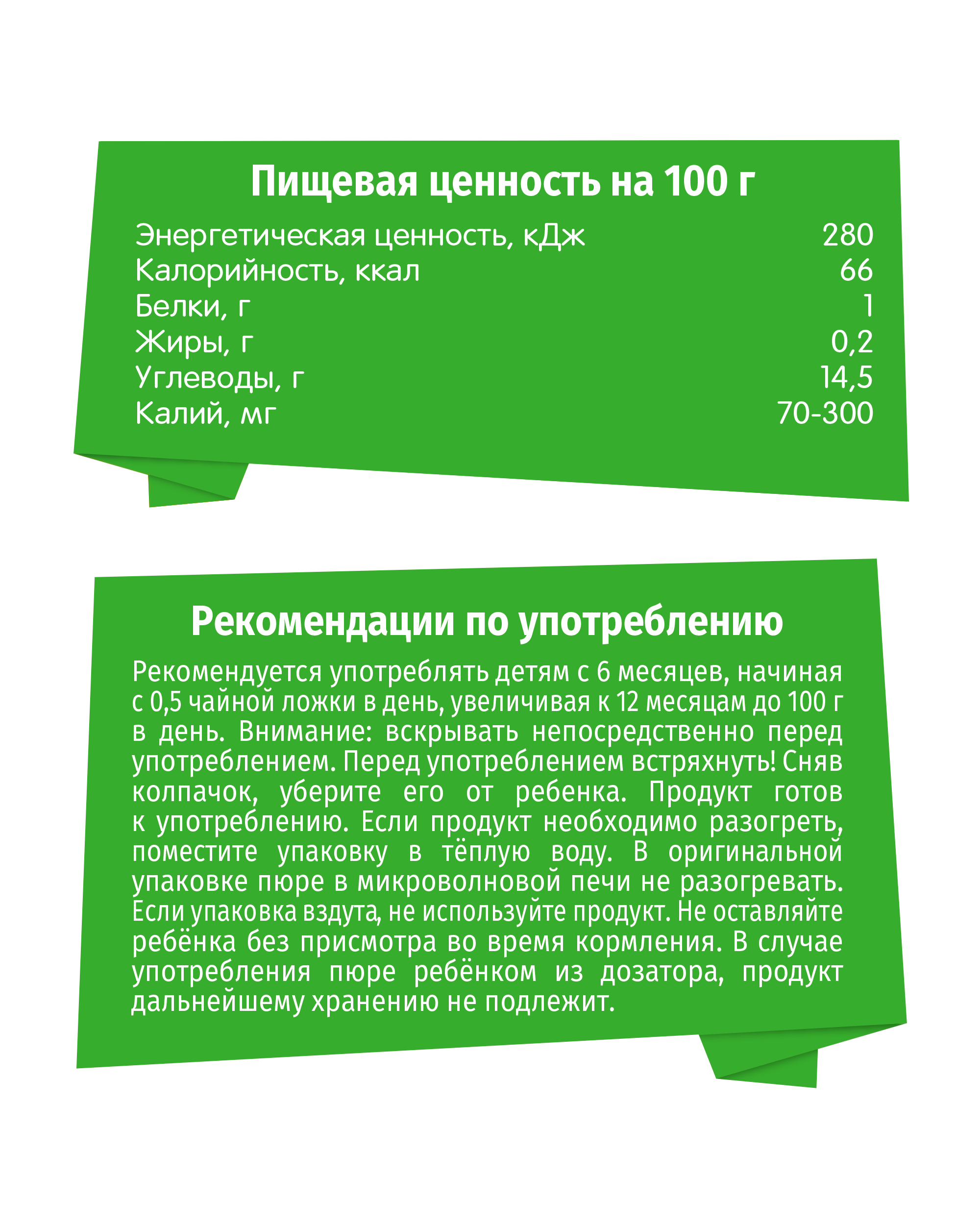 Пищевая ценность на 100 г

| | |
|---|---|
| Энергетическая ценность, кДж | 280 |
| Калорийность, ккал | 66 |
| Белки, г | 1 |
| Жиры, г | 0,2 |
| Углеводы, г | 14,5 |
| Калий, мг | 70-300 |

Рекомендации по употреблению

Рекомендуется употреблять детям с 6 месяцев, начиная с 0,5 чайной ложки в день, увеличивая к 12 месяцам до 100 г в день. Внимание: вскрывать непосредственно перед употреблением. Перед употреблением встряхнуть! Сняв колпачок, уберите его от ребенка. Продукт готов к употреблению. Если продукт необходимо разогреть, поместите упаковку в тёплую воду. В оригинальной упаковке пюре в микроволновой печи не разогревать. Если упаковка вздута, не используйте продукт. Не оставляйте ребёнка без присмотра во время кормления. В случае употребления пюре ребёнком из дозатора, продукт дальнейшему хранению не подлежит.